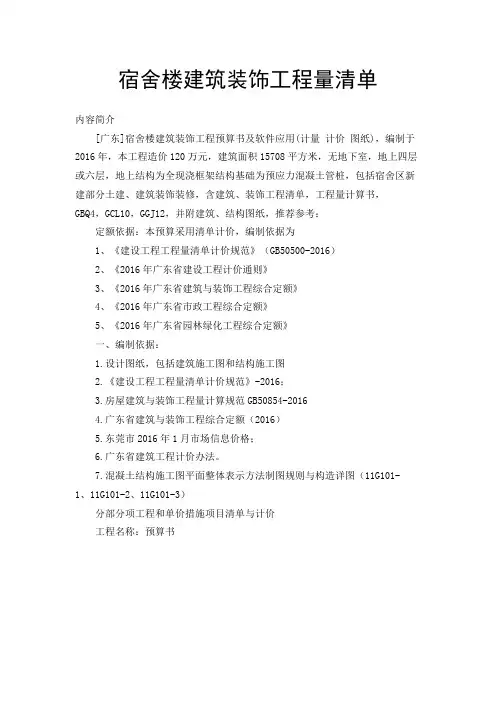 宿舍楼建筑装饰工程量清单

内容简介

[广东]宿舍楼建筑装饰工程预算书及软件应用(计量 计价 图纸)，编制于2016年，本工程造价120万元，建筑面积15708平方米，无地下室，地上四层或六层，地上结构为全现浇框架结构基础为预应力混凝土管桩，包括宿舍区新建部分土建、建筑装饰装修，含建筑、装饰工程清单，工程量计算书，GBQ4，GCL10，GGJ12，并附建筑、结构图纸，推荐参考：

定额依据：本预算采用清单计价，编制依据为

1、《建设工程工程量清单计价规范》（GB50500-2016）

2、《2016年广东省建设工程计价通则》

3、《2016年广东省建筑与装饰工程综合定额》

4、《2016年广东省市政工程综合定额》

5、《2016年广东省园林绿化工程综合定额》

一、编制依据：

1.设计图纸，包括建筑施工图和结构施工图

2.《建设工程工程量清单计价规范》-2016；

3.房屋建筑与装饰工程量计算规范GB50854-2016

4.广东省建筑与装饰工程综合定额（2016）

5.东莞市2016年1月市场信息价格；

6.广东省建筑工程计价办法。

7.混凝土结构施工图平面整体表示方法制图规则与构造详图（11G101-1、11G101-2、11G101-3）

分部分项工程和单价措施项目清单与计价

工程名称：预算书